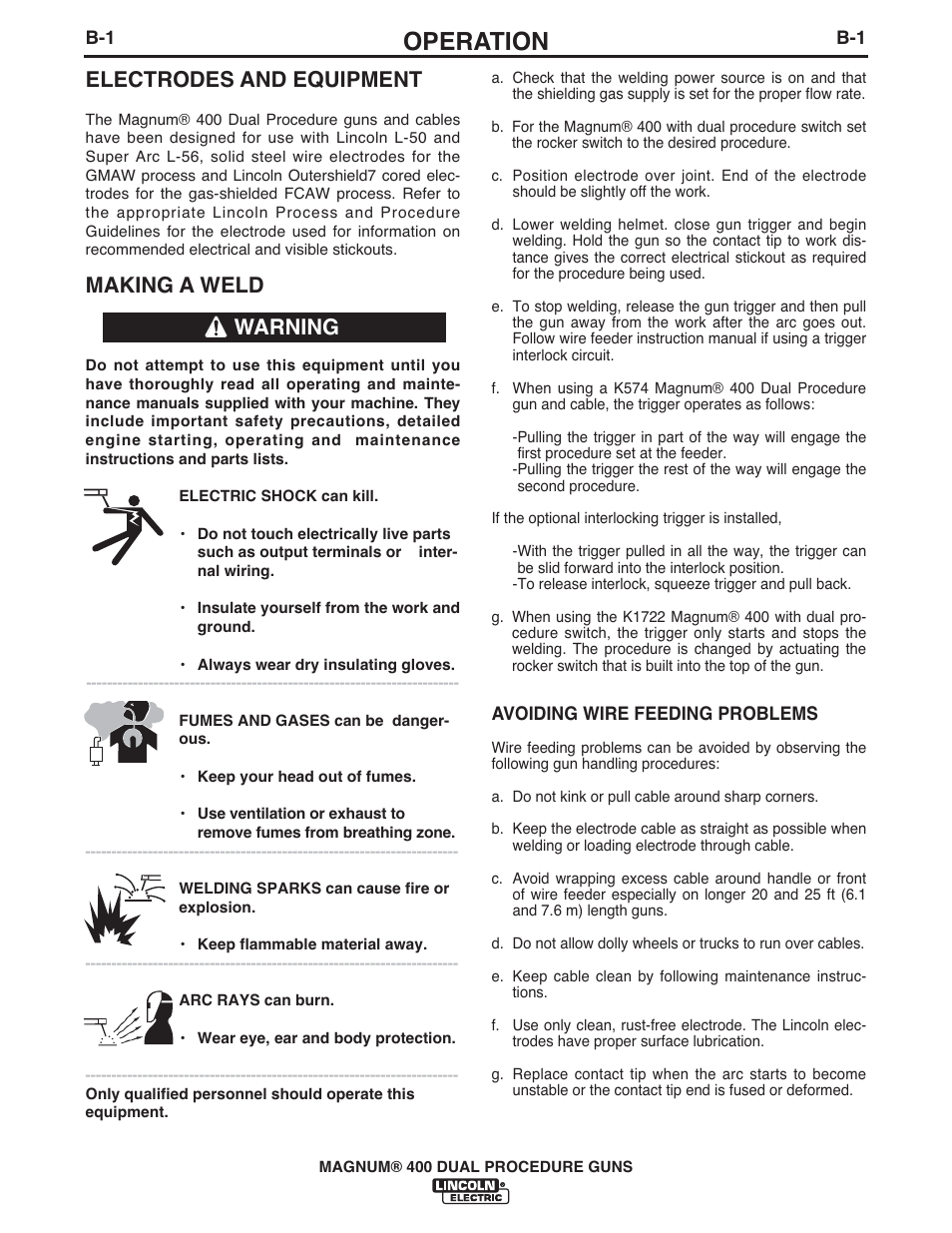 B-1

OPERATION

B-1

ELECTRODES AND EQUIPMENT

The Magnum® 400 Dual Procedure guns and cables have been designed for use with Lincoln L-50 and Super Arc L-56, solid steel wire electrodes for the GMAW process and Lincoln Outershield7 cored electrodes for the gas-shielded FCAW process. Refer to the appropriate Lincoln Process and Procedure Guidelines for the electrode used for information on recommended electrical and visible stickouts.

MAKING A WELD

WARNING

Do not attempt to use this equipment until you have thoroughly read all operating and maintenance manuals supplied with your machine. They include important safety precautions, detailed engine starting, operating and maintenance instructions and parts lists.

ELECTRIC SHOCK can kill.

• Do not touch electrically live parts such as output terminals or internal wiring.

• Insulate yourself from the work and ground.

• Always wear dry insulating gloves.

FUMES AND GASES can be dangerous.

• Keep your head out of fumes.

• Use ventilation or exhaust to remove fumes from breathing zone.

WELDING SPARKS can cause fire or explosion.

• Keep flammable material away.

ARC RAYS can burn.

• Wear eye, ear and body protection.

Only qualified personnel should operate this equipment.

a. Check that the welding power source is on and that the shielding gas supply is set for the proper flow rate.

b. For the Magnum® 400 with dual procedure switch set the rocker switch to the desired procedure.

c. Position electrode over joint. End of the electrode should be slightly off the work.

d. Lower welding helmet. close gun trigger and begin welding. Hold the gun so the contact tip to work distance gives the correct electrical stickout as required for the procedure being used.

e. To stop welding, release the gun trigger and then pull the gun away from the work after the arc goes out. Follow wire feeder instruction manual if using a trigger interlock circuit.

f. When using a K574 Magnum® 400 Dual Procedure gun and cable, the trigger operates as follows:

-Pulling the trigger in part of the way will engage the first procedure set at the feeder.
-Pulling the trigger the rest of the way will engage the second procedure.

If the optional interlocking trigger is installed,

-With the trigger pulled in all the way, the trigger can be slid forward into the interlock position.
-To release interlock, squeeze trigger and pull back.

g. When using the K1722 Magnum® 400 with dual procedure switch, the trigger only starts and stops the welding. The procedure is changed by actuating the rocker switch that is built into the top of the gun.

AVOIDING WIRE FEEDING PROBLEMS

Wire feeding problems can be avoided by observing the following gun handling procedures:

a. Do not kink or pull cable around sharp corners.

b. Keep the electrode cable as straight as possible when welding or loading electrode through cable.

c. Avoid wrapping excess cable around handle or front of wire feeder especially on longer 20 and 25 ft (6.1 and 7.6 m) length guns.

d. Do not allow dolly wheels or trucks to run over cables.

e. Keep cable clean by following maintenance instructions.

f. Use only clean, rust-free electrode. The Lincoln electrodes have proper surface lubrication.

g. Replace contact tip when the arc starts to become unstable or the contact tip end is fused or deformed.

MAGNUM® 400 DUAL PROCEDURE GUNS

LINCOLN ELECTRIC